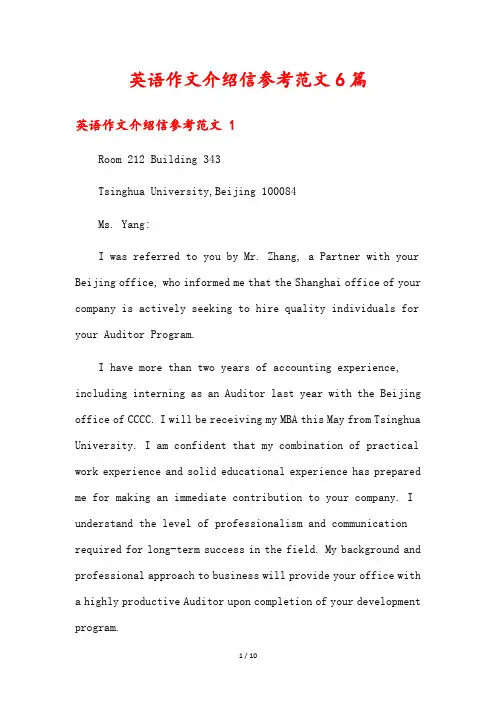 英语作文介绍信参考范文6篇

英语作文介绍信参考范文 1

Room 212 Building 343

Tsinghua University,Beijing 100084

Ms. Yang:

I was referred to you by Mr. Zhang, a Partner with your Beijing office, who informed me that the Shanghai office of your company is actively seeking to hire quality individuals for your Auditor Program.

I have more than two years of accounting experience, including interning as an Auditor last year with the Beijing office of CCCC. I will be receiving my MBA this May from Tsinghua University. I am confident that my combination of practical work experience and solid educational experience has prepared me for making an immediate contribution to your company. I understand the level of professionalism and communication required for long-term success in the field. My background and professional approach to business will provide your office with a highly productive Auditor upon completion of your development program.

1 / 10